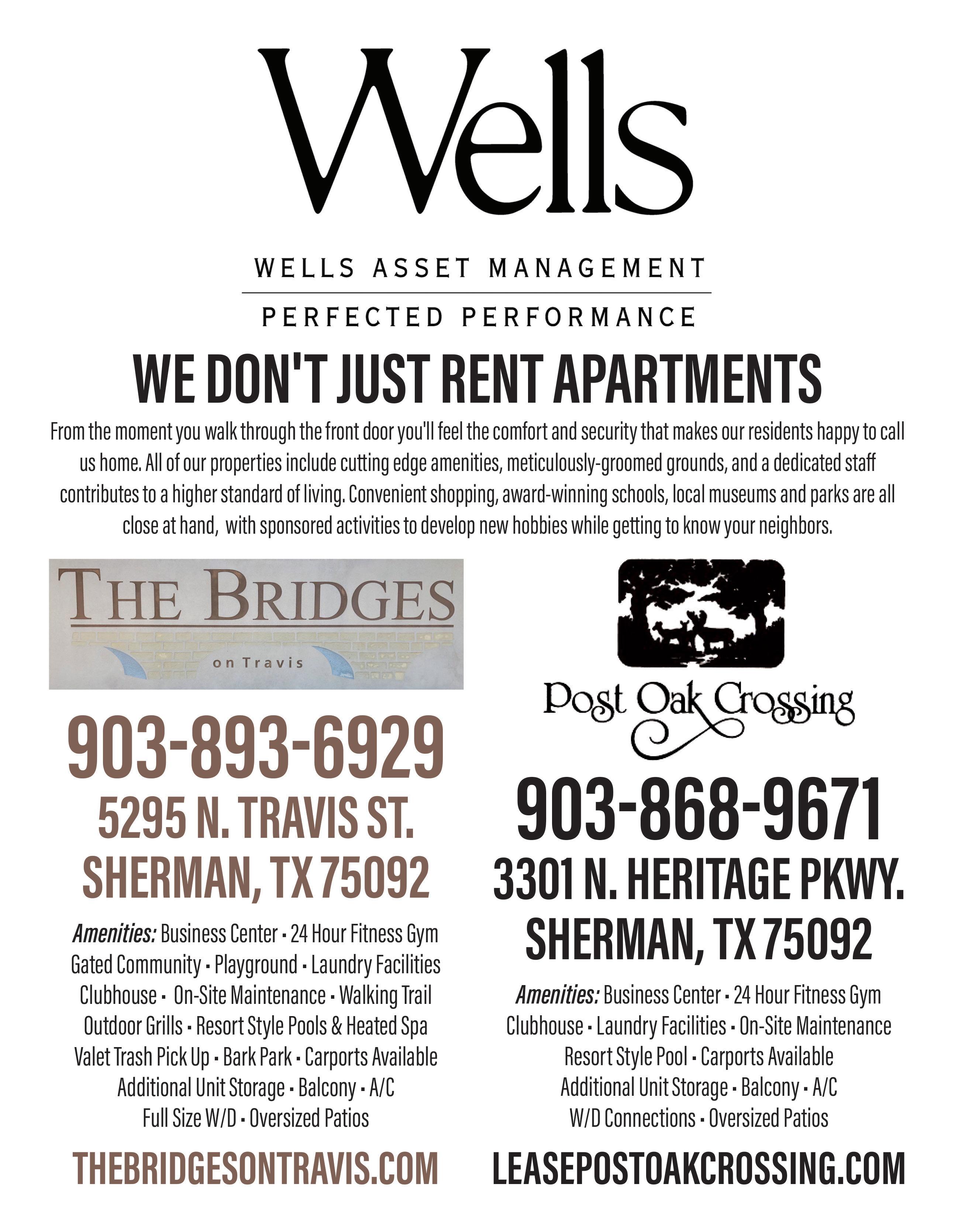 Wells

WELLS ASSET MANAGEMENT

PERFECTED PERFORMANCE

WE DON'T JUST RENT APARTMENTS

From the moment you walk through the front door you'll feel the comfort and security that makes our residents happy to call us home. All of our properties include cutting edge amenities, meticulously-groomed grounds, and a dedicated staff contributes to a higher standard of living. Convenient shopping, award-winning schools, local museums and parks are all close at hand, with sponsored activities to develop new hobbies while getting to know your neighbors.

THE BRIDGES on Travis

903-893-6929
5295 N. TRAVIS ST.
SHERMAN, TX 75092

Amenities: Business Center • 24 Hour Fitness Gym Gated Community • Playground • Laundry Facilities Clubhouse • On-Site Maintenance • Walking Trail Outdoor Grills • Resort Style Pools & Heated Spa Valet Trash Pick Up • Bark Park • Carports Available Additional Unit Storage • Balcony • A/C Full Size W/D • Oversized Patios

THEBRIDGESONTRAVIS.COM

Post Oak Crossing

903-868-9671
3301 N. HERITAGE PKWY.
SHERMAN, TX 75092

Amenities: Business Center • 24 Hour Fitness Gym Clubhouse • Laundry Facilities • On-Site Maintenance Resort Style Pool • Carports Available Additional Unit Storage • Balcony • A/C W/D Connections • Oversized Patios

LEASEPOSTOAKCROSSING.COM